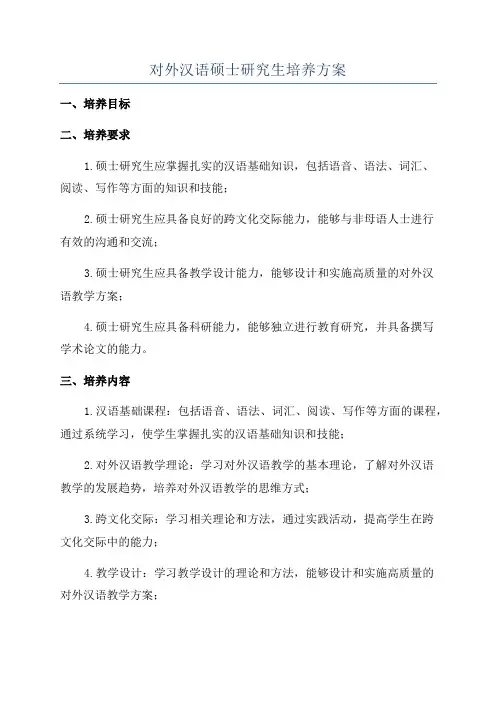 对外汉语硕士研究生培养方案

一、培养目标

二、培养要求

1.硕士研究生应掌握扎实的汉语基础知识，包括语音、语法、词汇、阅读、写作等方面的知识和技能；

2.硕士研究生应具备良好的跨文化交际能力，能够与非母语人士进行有效的沟通和交流；

3.硕士研究生应具备教学设计能力，能够设计和实施高质量的对外汉语教学方案；

4.硕士研究生应具备科研能力，能够独立进行教育研究，并具备撰写学术论文的能力。

三、培养内容

1.汉语基础课程：包括语音、语法、词汇、阅读、写作等方面的课程，通过系统学习，使学生掌握扎实的汉语基础知识和技能；

2.对外汉语教学理论：学习对外汉语教学的基本理论，了解对外汉语教学的发展趋势，培养对外汉语教学的思维方式；

3.跨文化交际：学习相关理论和方法，通过实践活动，提高学生在跨文化交际中的能力；

4.教学设计：学习教学设计的理论和方法，能够设计和实施高质量的对外汉语教学方案；